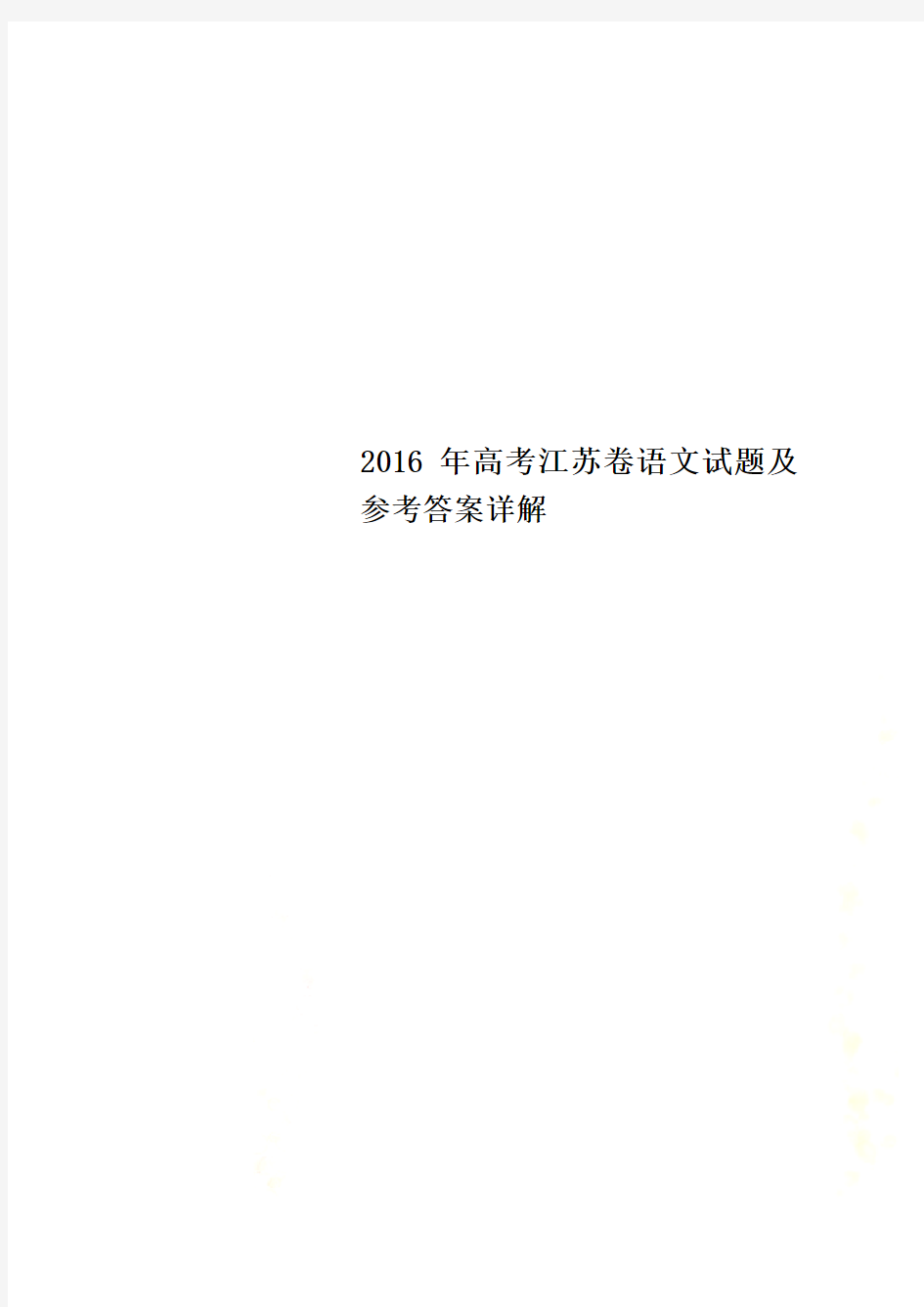 2016 年高考江苏卷语文试题及参考答案详解